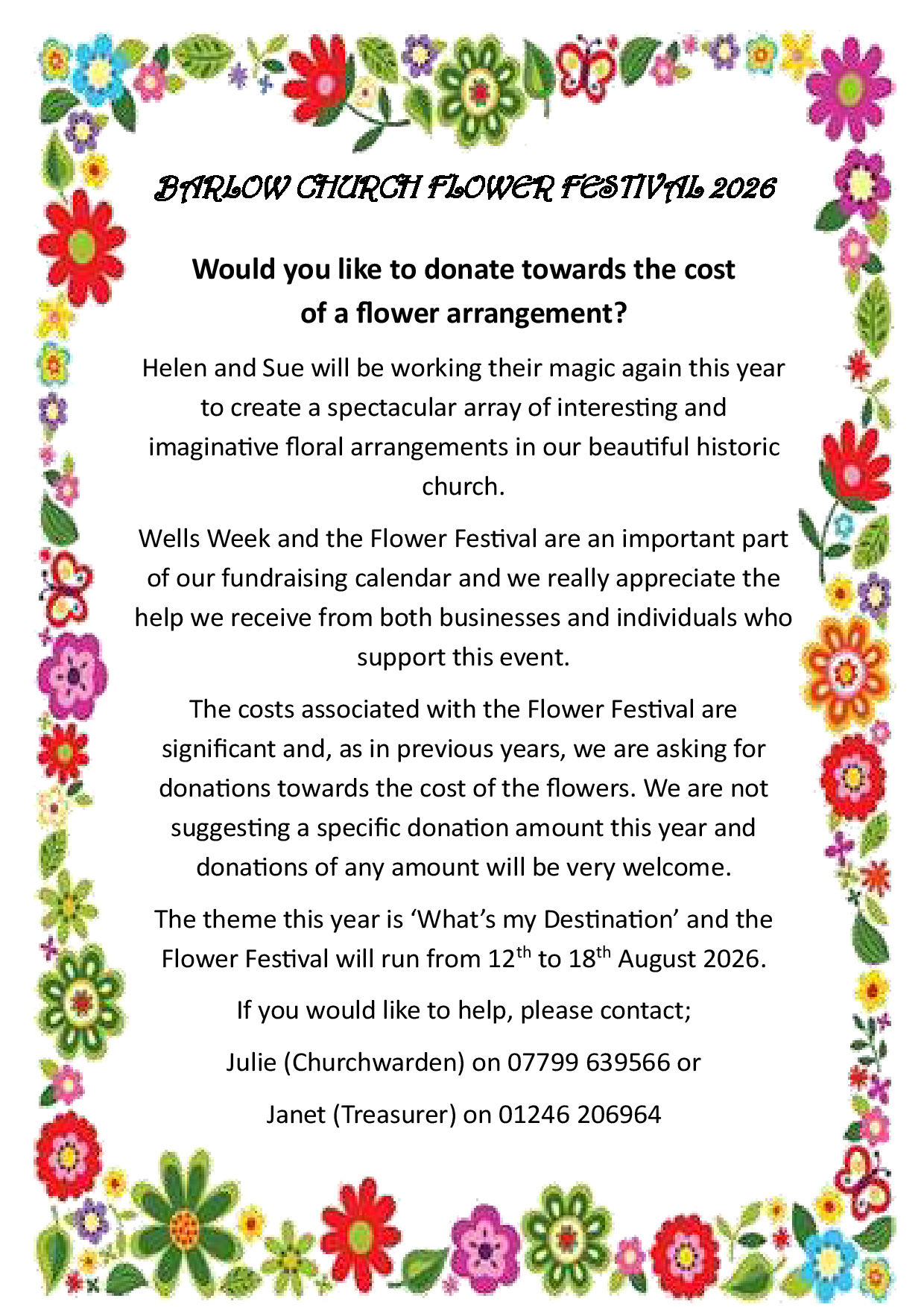 BARLOW CHURCH FLOWER FESTIVAL 2026

Would you like to donate towards the cost of a flower arrangement?

Helen and Sue will be working their magic again this year to create a spectacular array of interesting and imaginative floral arrangements in our beautiful historic church.

Wells Week and the Flower Festival are an important part of our fundraising calendar and we really appreciate the help we receive from both businesses and individuals who support this event.

The costs associated with the Flower Festival are significant and, as in previous years, we are asking for donations towards the cost of the flowers. We are not suggesting a specific donation amount this year and donations of any amount will be very welcome.

The theme this year is ‘What’s my Destination’ and the Flower Festival will run from 12$^{th}$ to 18$^{th}$ August 2026.

If you would like to help, please contact;

Julie (Churchwarden) on 07799 639566 or

Janet (Treasurer) on 01246 206964